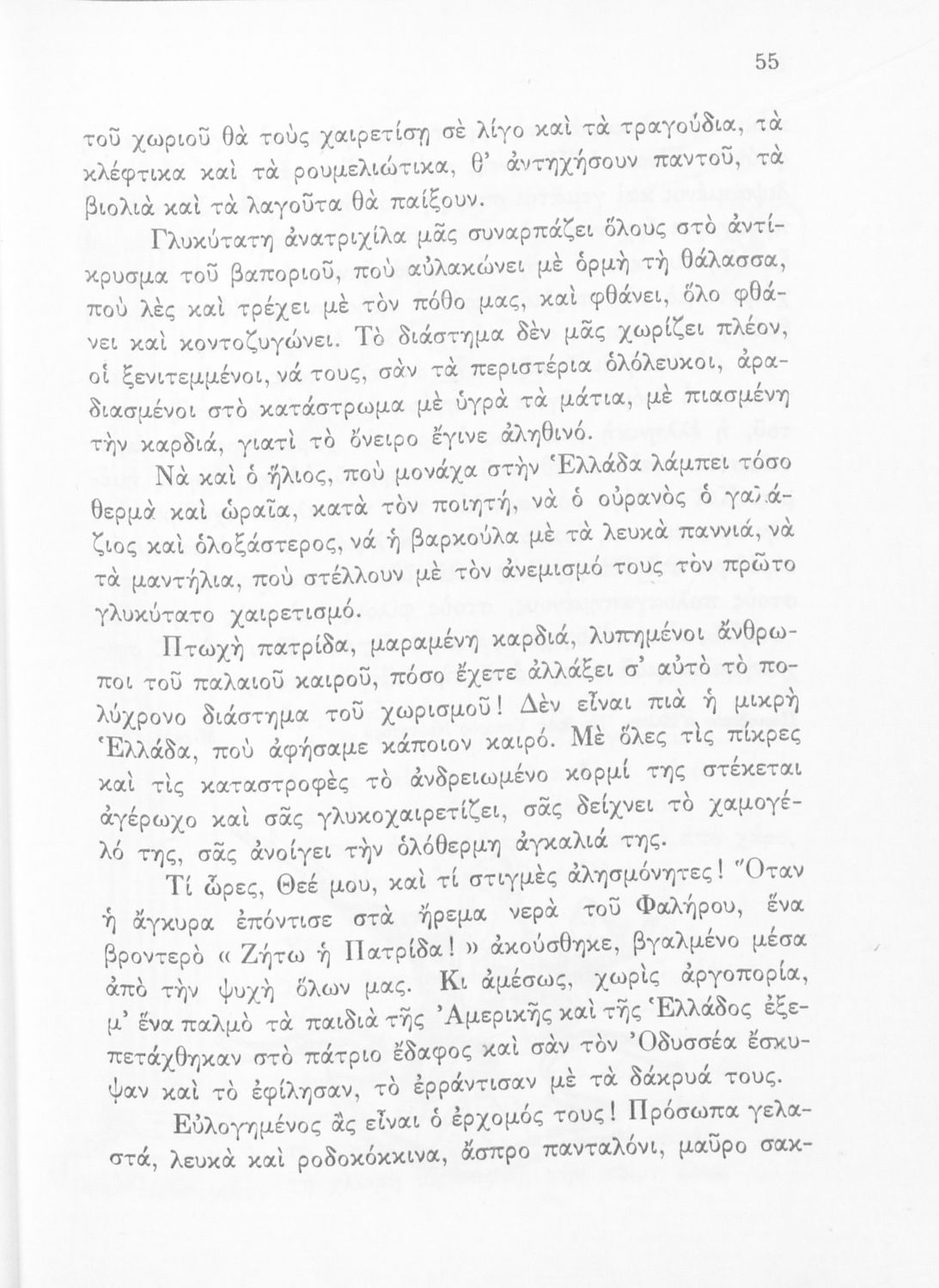 55

τοῦ χωριοῦ θὰ τοὺς χαιρετίσῃ σὲ λίγο καὶ τὰ τραγούδια, τὰ κλέφτικα καὶ τὰ ρουμελιώτικα, θ' ἀντηχήσουν παντοῦ, τὰ βιολιὰ καὶ τὰ λαγοῦτα θὰ παίξουν.

Γλυκύτατη ἀνατριχίλα μᾶς συναρπάζει ὅλους στὸ ἀντίκρυσμα τοῦ βαποριοῦ, ποὺ αὐλακώνει μὲ ὁρμὴ τὴ θάλασσα, ποὺ λὲς καὶ τρέχει μὲ τὸν πόθο μας, καὶ φθάνει, ὅλο φθάνει καὶ κοντοζυγώνει. Τὸ διάστημα δὲν μᾶς χωρίζει πλέον, οἱ ξενιτεμμένοι, νά τους, σὰν τὰ περιστέρια ὁλόλευκοι, ἀραδιασμένοι στὸ κατάστρωμα μὲ ὑγρὰ τὰ μάτια, μὲ πιασμένη τὴν καρδιά, γιατὶ τὸ ὄνειρο ἔγινε ἀληθινό.

Νὰ καὶ ὁ ἥλιος, ποὺ μονάχα στὴν Ἑλλάδα λάμπει τόσο θερμὰ καὶ ὡραῖα, κατὰ τὸν ποιητή, νὰ ὁ οὐρανὸς ὁ γαλάζιος καὶ ὁλοξάστερος, νά ἡ βαρκούλα μὲ τὰ λευκὰ παννιά, νὰ τὰ μαντήλια, ποὺ στέλλουν μὲ τὸν ἀνεμισμό τους τὸν πρῶτο γλυκύτατο χαιρετισμό.

Πτωχὴ πατρίδα, μαραμένη καρδιά, λυπημένοι ἄνθρωποι τοῦ παλαιοῦ καιροῦ, πόσο ἔχετε ἀλλάξει σ' αὐτὸ τὸ πολύχρονο διάστημα τοῦ χωρισμοῦ! Δὲν εἶναι πιὰ ἡ μικρὴ Ἑλλάδα, ποὺ ἀφήσαμε κάποιον καιρό. Μὲ ὅλες τὶς πίκρες καὶ τὶς καταστροφὲς τὸ ἀνδρειωμένο κορμί της στέκεται ἀγέρωχο καὶ σᾶς γλυκοχαιρετίζει, σᾶς δείχνει τὸ χαμογέλό της, σᾶς ἀνοίγει τὴν ὁλόθερμη ἀγκαλιά της.

Τί ὧρες, Θεέ μου, καὶ τί στιγμὲς ἀλησμόνητες! Ὅταν ἡ ἄγκυρα ἐπόντισε στὰ ἤρεμα νερὰ τοῦ Φαλήρου, ἕνα βροντερὸ « Ζήτω ἡ Πατρίδα! » ἀκούσθηκε, βγαλμένο μέσα ἀπὸ τὴν ψυχὴ ὅλων μας. Κι ἀμέσως, χωρὶς ἀργοπορία, μ' ἕνα παλμὸ τὰ παιδιὰ τῆς Ἀμερικῆς καὶ τῆς Ἑλλάδος ἐξεπετάχθηκαν στὸ πάτριο ἔδαφος καὶ σὰν τὸν Ὀδυσσέα ἔσκυψαν καὶ τὸ ἐφίλησαν, τὸ ἐρράντισαν μὲ τὰ δάκρυά τους.

Εὐλογημένος ἂς εἶναι ὁ ἐρχομός τους! Πρόσωπα γελαστά, λευκὰ καὶ ροδοκόκκινα, ἄσπρο πανταλόνι, μαῦρο σακ-